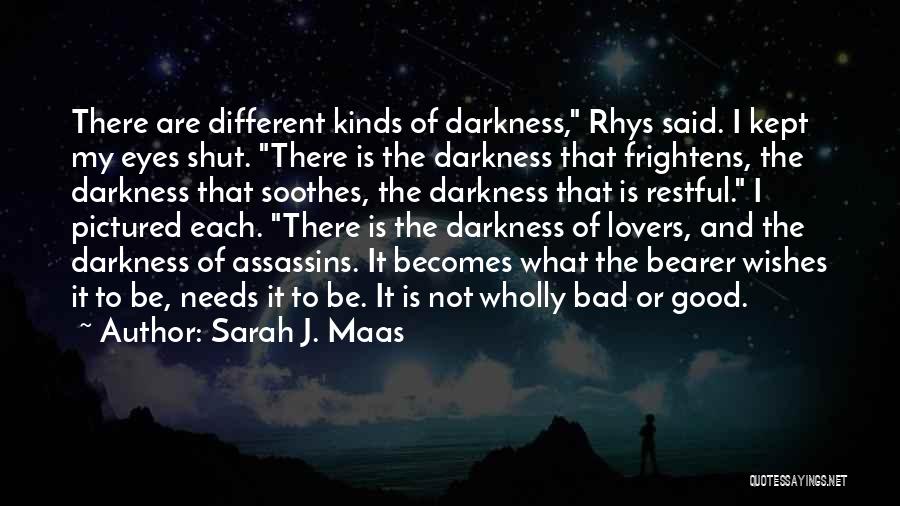 There are different kinds of darkness," Rhys said. I kept my eyes shut. "There is the darkness that frightens, the darkness that soothes, the darkness that is restful." I pictured each. "There is the darkness of lovers, and the darkness of assassins. It becomes what the bearer wishes it to be, needs it to be. It is not wholly bad or good.

~ Author: Sarah J. Maas

QUOTESSAYINGS.NET